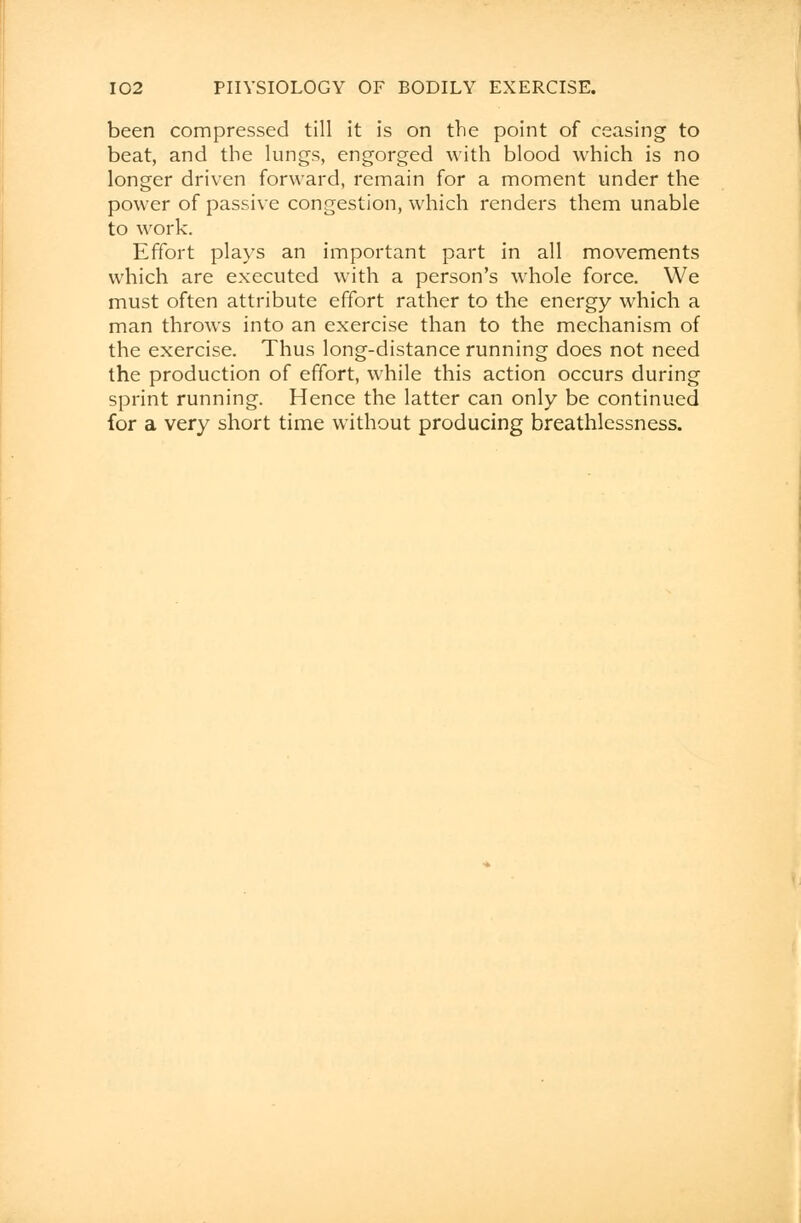 102 PHYSIOLOGY OF BODILY EXERCISE.

been compressed till it is on the point of ceasing to beat, and the lungs, engorged with blood which is no longer driven forward, remain for a moment under the power of passive congestion, which renders them unable to work.

Effort plays an important part in all movements which are executed with a person's whole force. We must often attribute effort rather to the energy which a man throws into an exercise than to the mechanism of the exercise. Thus long-distance running does not need the production of effort, while this action occurs during sprint running. Hence the latter can only be continued for a very short time without producing breathlessness.